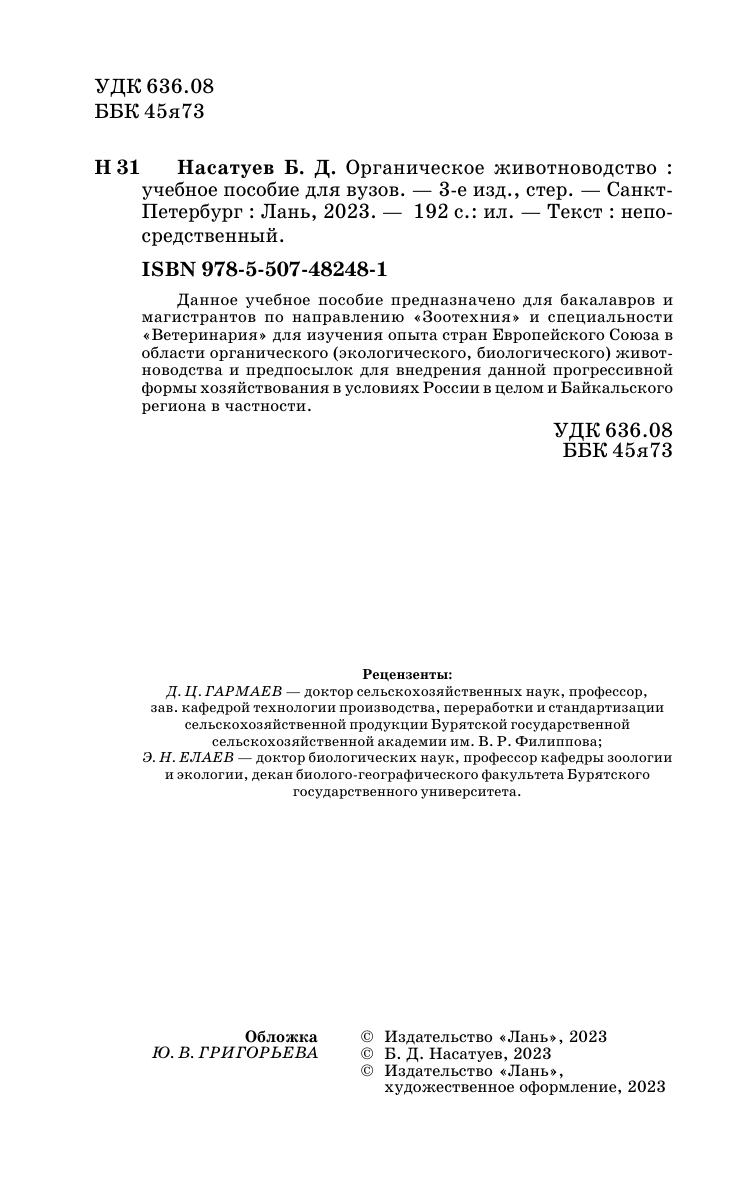 УДК 636.08
ББК 45я73

Н 31 Насатуев Б. Д. Органическое животноводство : учебное пособие для вузов. — 3-е изд., стер. — Санкт-Петербург : Лань, 2023. — 192 с.: ил. — Текст : непосредственный.

ISBN 978-5-507-48248-1

Данное учебное пособие предназначено для бакалавров и магистрантов по направлению «Зоотехния» и специальности «Ветеринария» для изучения опыта стран Европейского Союза в области органического (экологического, биологического) животноводства и предпосылок для внедрения данной прогрессивной формы хозяйствования в условиях России в целом и Байкальского региона в частности.

УДК 636.08
ББК 45я73

Рецензенты:
Д. Ц. ГАРМАЕВ — доктор сельскохозяйственных наук, профессор, зав. кафедрой технологии производства, переработки и стандартизации сельскохозяйственной продукции Бурятской государственной сельскохозяйственной академии им. В. Р. Филиппова;
Э. Н. ЕЛАЕВ — доктор биологических наук, профессор кафедры зоологии и экологии, декан биолого-географического факультета Бурятского государственного университета.

Обложка
Ю. В. ГРИГОРЬЕВА

© Издательство «Лань», 2023
© Б. Д. Насатуев, 2023
© Издательство «Лань», художественное оформление, 2023